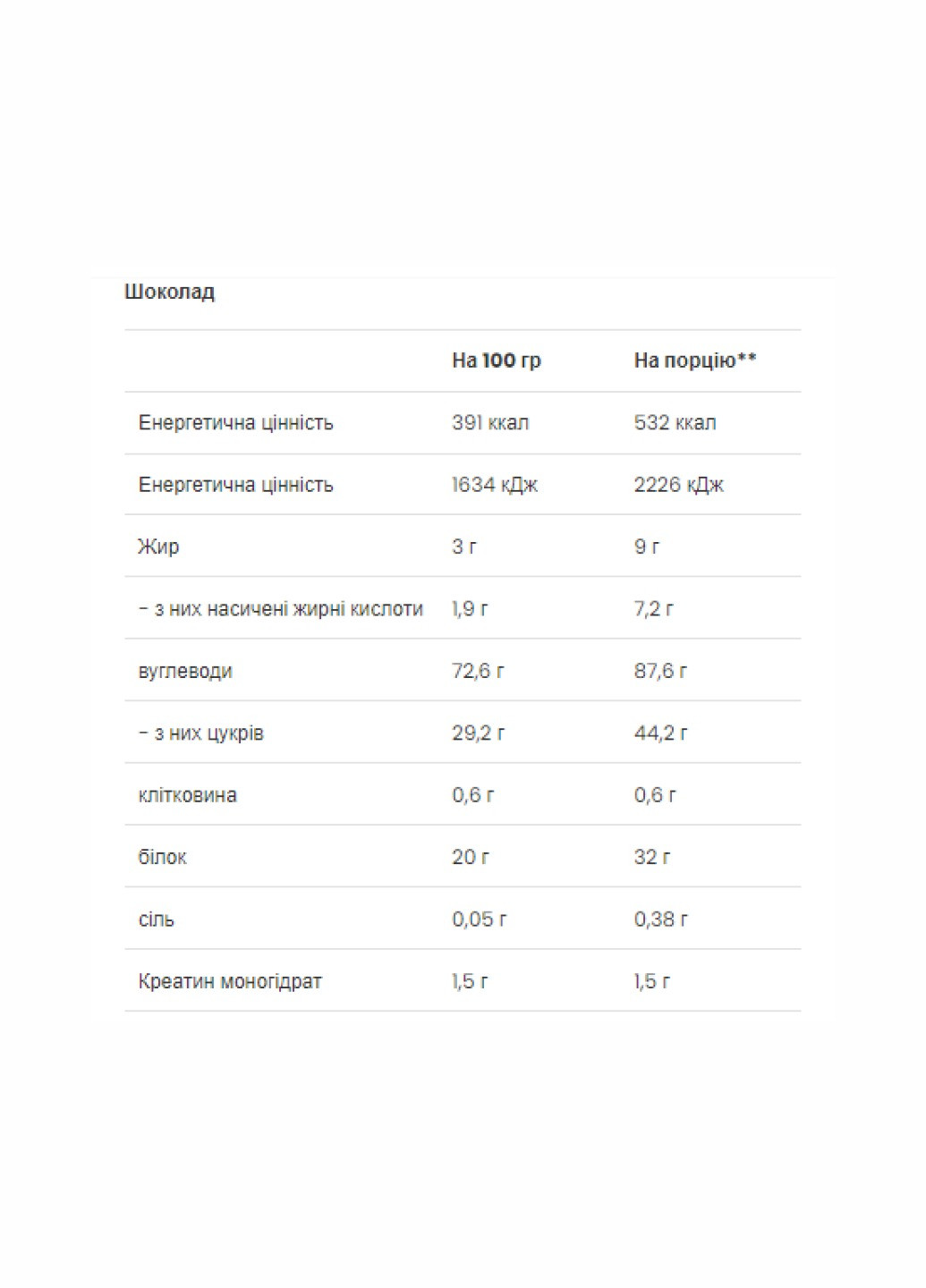 Шоколад

|  | На 100 гр | На порцію** |
|---|---|---|
| Енергетична цінність | 391 ккал | 532 ккал |
| Енергетична цінність | 1634 кДж | 2226 кДж |
| Жир | 3 г | 9 г |
| - з них насичені жирні кислоти | 1,9 г | 7,2 г |
| вуглеводи | 72,6 г | 87,6 г |
| - з них цукрів | 29,2 г | 44,2 г |
| клітковина | 0,6 г | 0,6 г |
| білок | 20 г | 32 г |
| сіль | 0,05 г | 0,38 г |
| Креатин моногідрат | 1,5 г | 1,5 г |